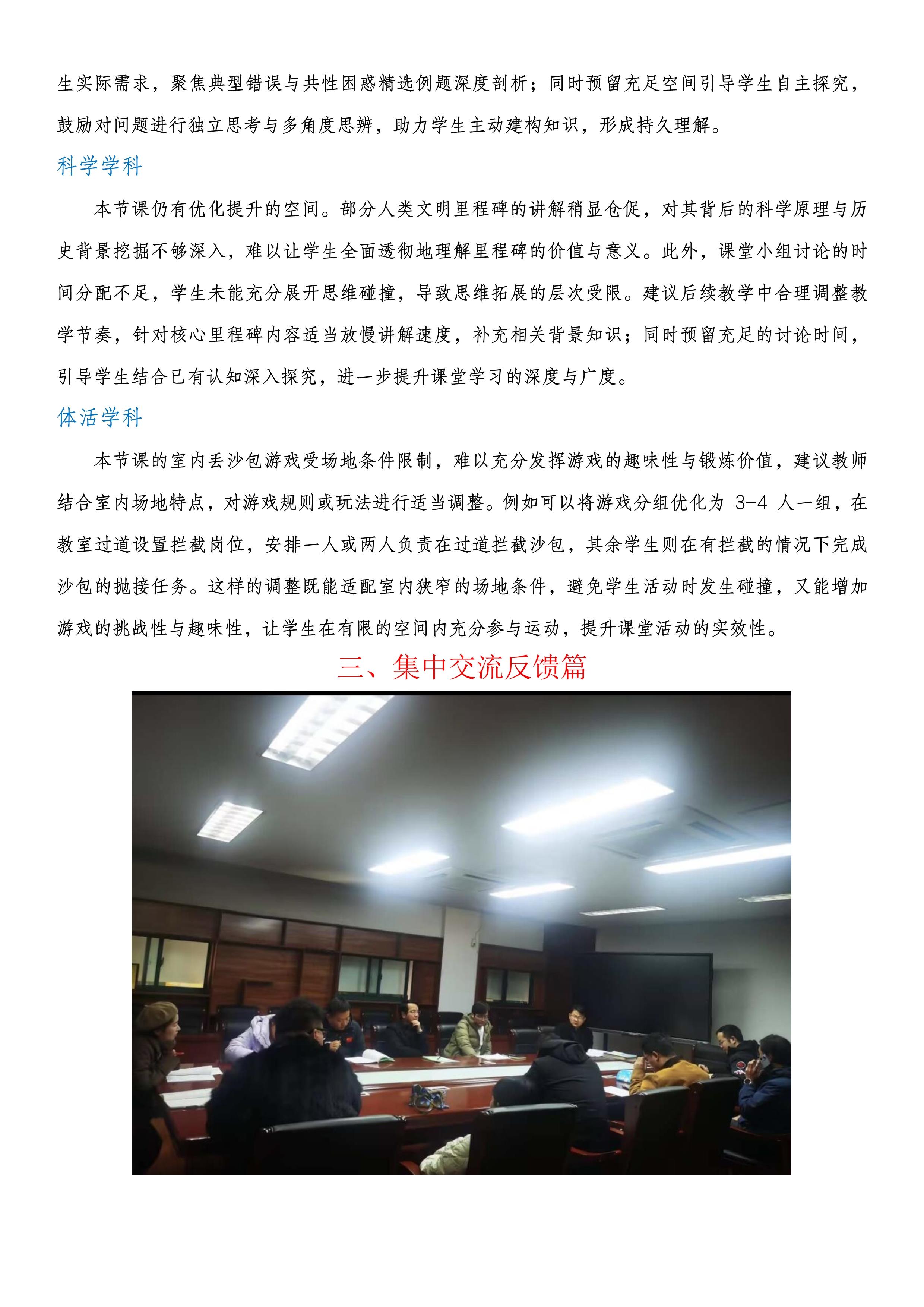 生实际需求，聚焦典型错误与共性困惑精选例题深度剖析；同时预留充足空间引导学生自主探究，鼓励对问题进行独立思考与多角度思辨，助力学生主动建构知识，形成持久理解。

科学学科

本节课仍有优化提升的空间。部分人类文明里程碑的讲解稍显仓促，对其背后的科学原理与历史背景挖掘不够深入，难以让学生全面透彻地理解里程碑的价值与意义。此外，课堂小组讨论的时间分配不足，学生未能充分展开思维碰撞，导致思维拓展的层次受限。建议后续教学中合理调整教学节奏，针对核心里程碑内容适当放慢讲解速度，补充相关背景知识；同时预留充足的讨论时间，引导学生结合已有认知深入探究，进一步提升课堂学习的深度与广度。

体活学科

本节课的室内丢沙包游戏受场地条件限制，难以充分发挥游戏的趣味性与锻炼价值，建议教师结合室内场地特点，对游戏规则或玩法进行适当调整。例如可以将游戏分组优化为 3-4 人一组，在教室过道设置拦截岗位，安排一人或两人负责在过道拦截沙包，其余学生则在有拦截的情况下完成沙包的抛接任务。这样的调整既能适配室内狭窄的场地条件，避免学生活动时发生碰撞，又能增加游戏的挑战性与趣味性，让学生在有限的空间内充分参与运动，提升课堂活动的实效性。

三、集中交流反馈篇